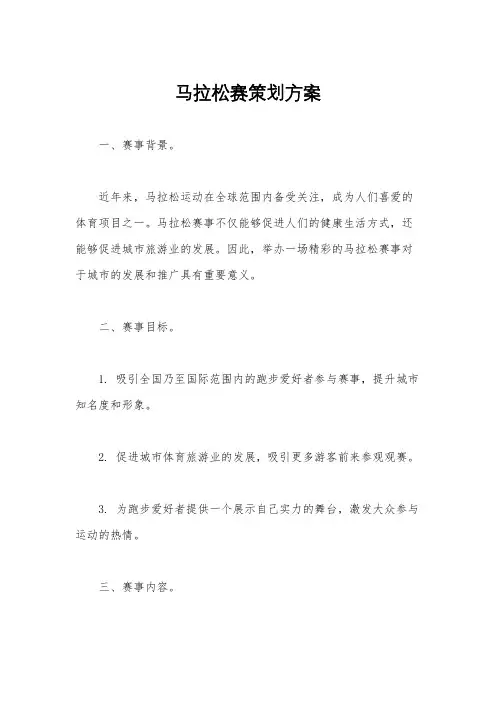 马拉松赛策划方案

一、赛事背景。

近年来，马拉松运动在全球范围内备受关注，成为人们喜爱的体育项目之一。马拉松赛事不仅能够促进人们的健康生活方式，还能够促进城市旅游业的发展。因此，举办一场精彩的马拉松赛事对于城市的发展和推广具有重要意义。

二、赛事目标。

1. 吸引全国乃至国际范围内的跑步爱好者参与赛事，提升城市知名度和形象。

2. 促进城市体育旅游业的发展，吸引更多游客前来参观观赛。

3. 为跑步爱好者提供一个展示自己实力的舞台，激发大众参与运动的热情。

三、赛事内容。